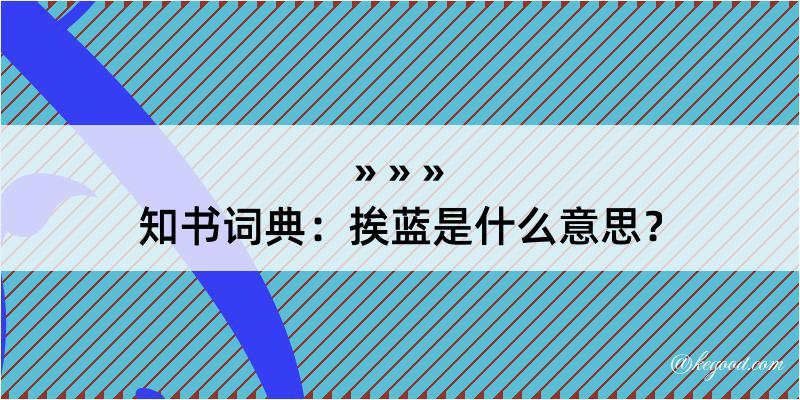 » » »
知书词典：挨蓝是什么意思？

@kegood.com